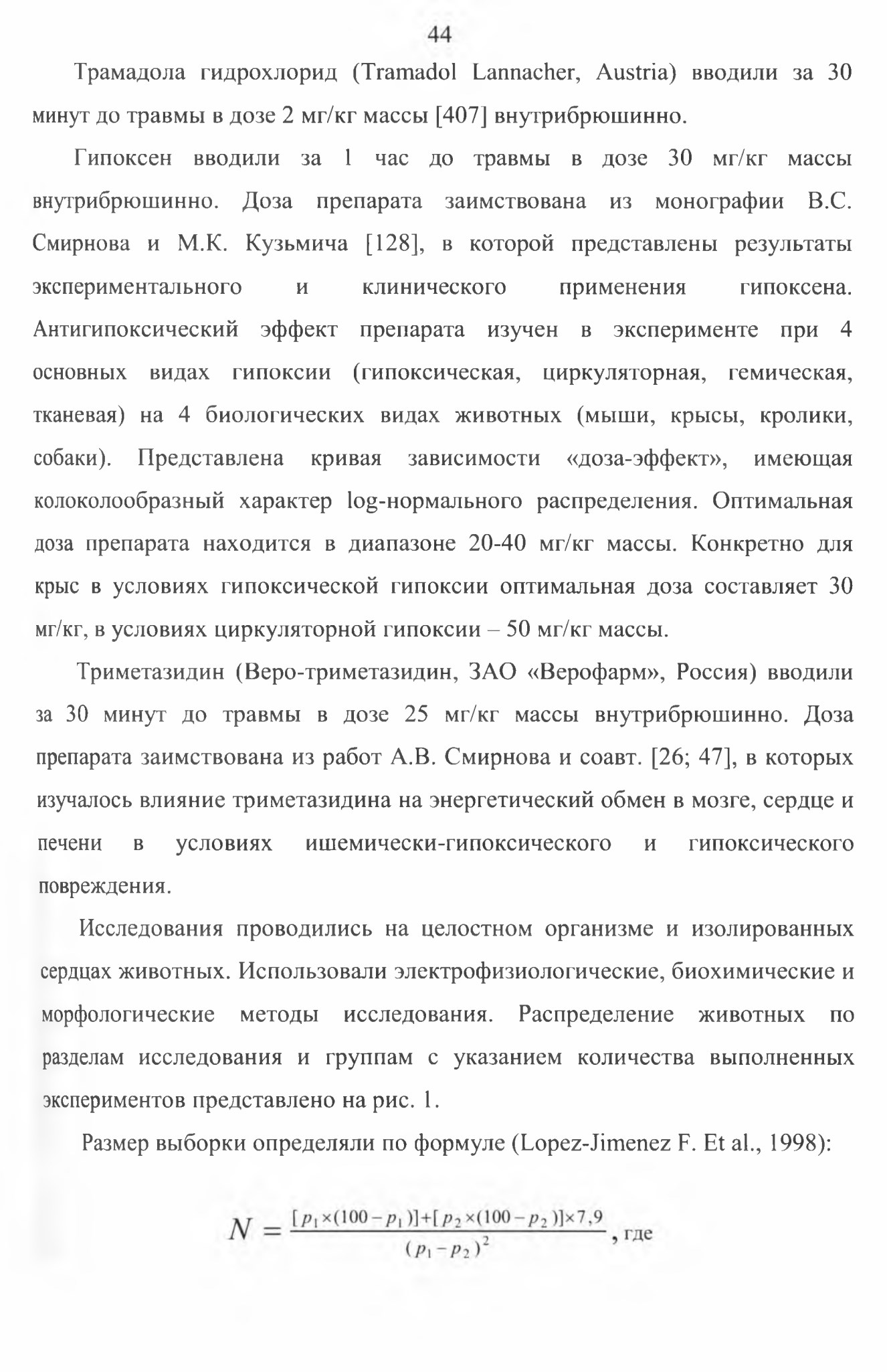 44

Трамадола гидрохлорид (Tramadol Lannacher, Austria) вводили за 30 минут до травмы в дозе 2 мг/кг массы [407] внутрибрюшинно.

Гипоксен вводили за 1 час до травмы в дозе 30 мг/кг массы внутрибрюшинно. Доза препарата заимствована из монографии В.С. Смирнова и М.К. Кузьмича [128], в которой представлены результаты экспериментального и клинического применения гипоксена. Антигипоксический эффект препарата изучен в эксперименте при 4 основных видах гипоксии (гипоксическая, циркуляторная, гемическая, тканевая) на 4 биологических видах животных (мыши, крысы, кролики, собаки). Представлена кривая зависимости «доза-эффект», имеющая колоколообразный характер log-нормального распределения. Оптимальная доза препарата находится в диапазоне 20-40 мг/кг массы. Конкретно для крыс в условиях гипоксической гипоксии оптимальная доза составляет 30 мг/кг, в условиях циркуляторной гипоксии – 50 мг/кг массы.

Триметазидин (Веро-триметазидин, ЗАО «Верофарм», Россия) вводили за 30 минут до травмы в дозе 25 мг/кг массы внутрибрюшинно. Доза препарата заимствована из работ А.В. Смирнова и соавт. [26; 47], в которых изучалось влияние триметазидина на энергетический обмен в мозге, сердце и печени в условиях ишемически-гипоксического и гипоксического повреждения.

Исследования проводились на целостном организме и изолированных сердцах животных. Использовали электрофизиологические, биохимические и морфологические методы исследования. Распределение животных по разделам исследования и группам с указанием количества выполненных экспериментов представлено на рис. 1.

Размер выборки определяли по формуле (Lopez-Jimenez F. Et al., 1998):

$N = \frac{[p_1 \times (100 - p_1)] + [p_2 \times (100 - p_2)] \times 7,9}{(p_1 - p_2)^2}$, где